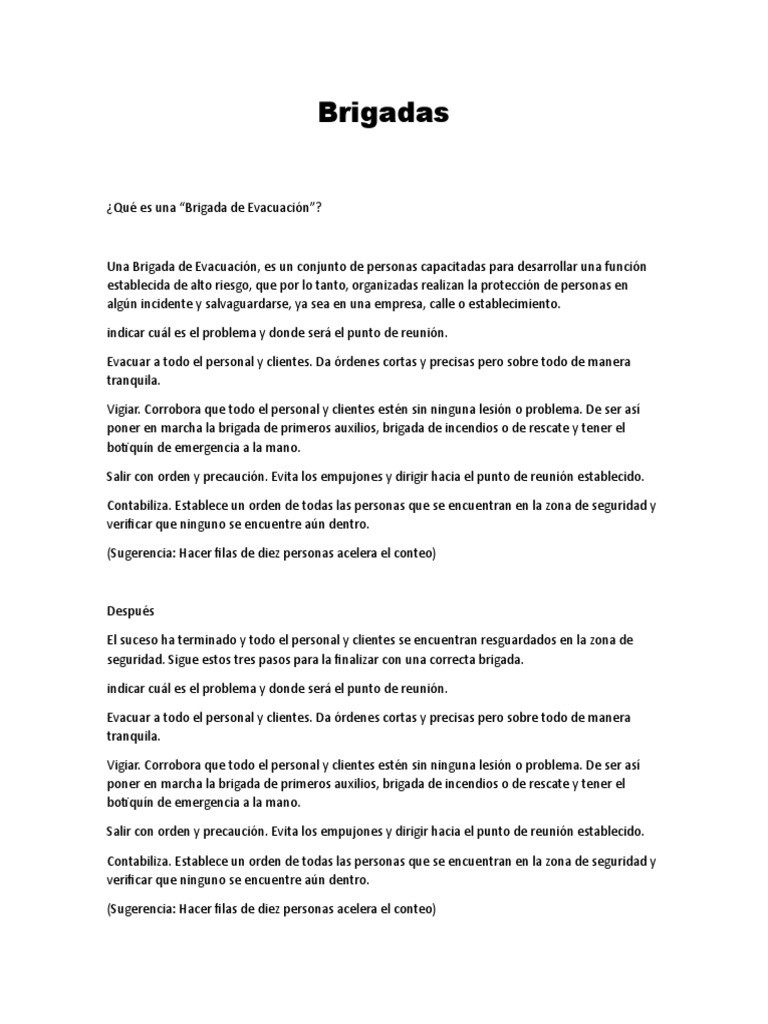 Brigadas

¿Qué es una "Brigada de Evacuación"?

Una Brigada de Evacuación, es un conjunto de personas capacitadas para desarrollar una función establecida de alto riesgo, que por lo tanto, organizadas realizan la protección de personas en algún incidente y salvaguardarse, ya sea en una empresa, calle o establecimiento.

indicar cuál es el problema y donde será el punto de reunión.

Evacuar a todo el personal y clientes. Da órdenes cortas y precisas pero sobre todo de manera tranquila.

Vigiar. Corrobora que todo el personal y clientes estén sin ninguna lesión o problema. De ser así poner en marcha la brigada de primeros auxilios, brigada de incendios o de rescate y tener el botiquín de emergencia a la mano.

Salir con orden y precaución. Evita los empujones y dirigir hacia el punto de reunión establecido.

Contabiliza. Establece un orden de todas las personas que se encuentran en la zona de seguridad y verificar que ninguno se encuentre aún dentro.

(Sugerencia: Hacer filas de diez personas acelera el conteo)

Después

El suceso ha terminado y todo el personal y clientes se encuentran resguardados en la zona de seguridad. Sigue estos tres pasos para la finalizar con una correcta brigada.

indicar cuál es el problema y donde será el punto de reunión.

Evacuar a todo el personal y clientes. Da órdenes cortas y precisas pero sobre todo de manera tranquila.

Vigiar. Corrobora que todo el personal y clientes estén sin ninguna lesión o problema. De ser así poner en marcha la brigada de primeros auxilios, brigada de incendios o de rescate y tener el botiquín de emergencia a la mano.

Salir con orden y precaución. Evita los empujones y dirigir hacia el punto de reunión establecido.

Contabiliza. Establece un orden de todas las personas que se encuentran en la zona de seguridad y verificar que ninguno se encuentre aún dentro.

(Sugerencia: Hacer filas de diez personas acelera el conteo)